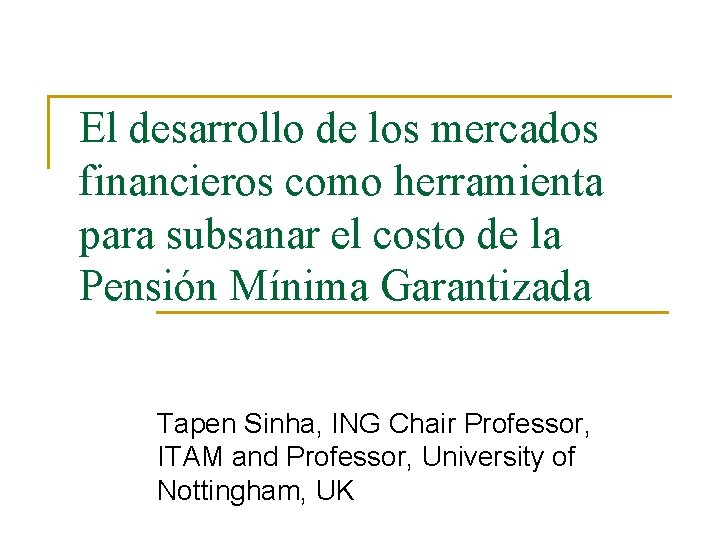 El desarrollo de los mercados financieros como herramienta para subsanar el costo de la Pensión Mínima Garantizada

Tapen Sinha, ING Chair Professor, ITAM and Professor, University of Nottingham, UK